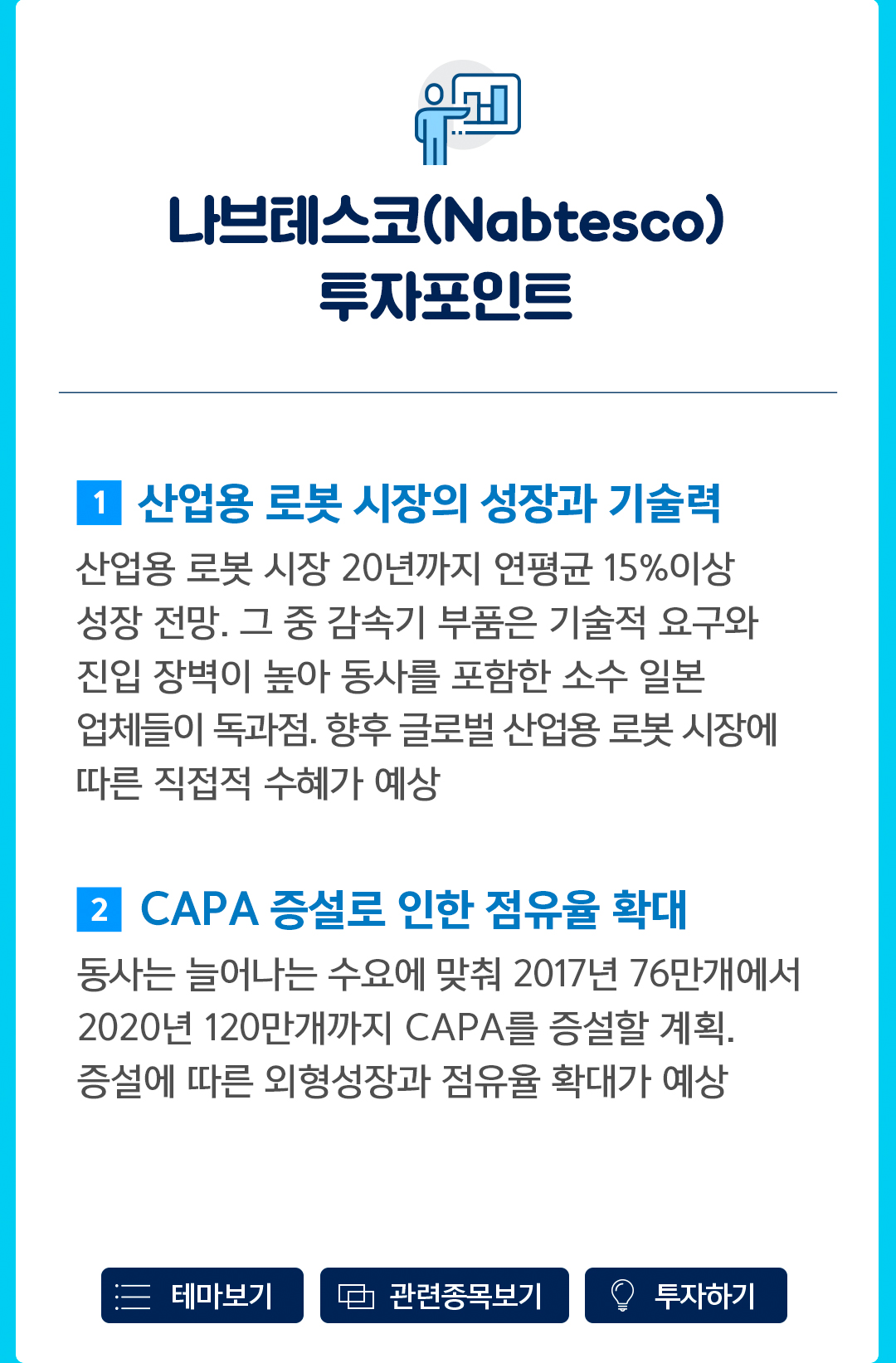 나브테스코(Nabtesco)
투자포인트

1 산업용 로봇 시장의 성장과 기술력

산업용 로봇 시장 20년까지 연평균 15%이상 성장 전망. 그 중 감속기 부품은 기술적 요구와 진입 장벽이 높아 동사를 포함한 소수 일본 업체들이 독과점. 향후 글로벌 산업용 로봇 시장에 따른 직접적 수혜가 예상

2 CAPA 증설로 인한 점유율 확대

동사는 늘어나는 수요에 맞춰 2017년 76만개에서 2020년 120만개까지 CAPA를 증설할 계획. 증설에 따른 외형성장과 점유율 확대가 예상

테마보기 관련종목보기 투자하기